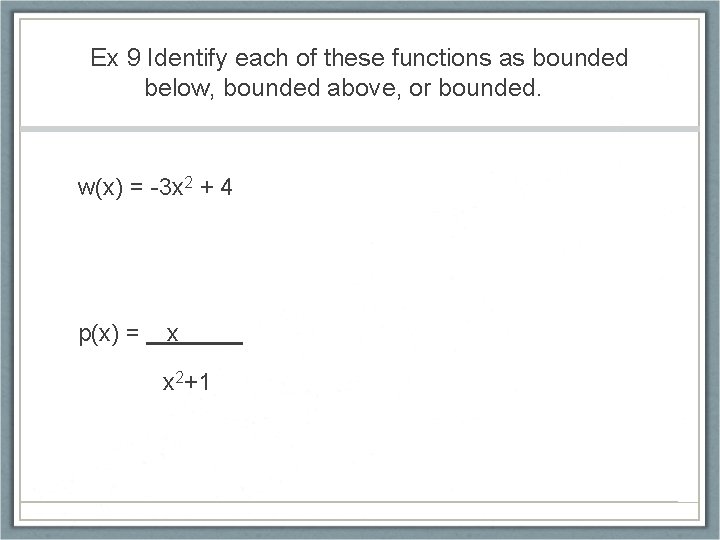 Ex 9 Identify each of these functions as bounded below, bounded above, or bounded.

$w(x) = -3x^2 + 4$

$p(x) = \frac{x}{x^2+1}$